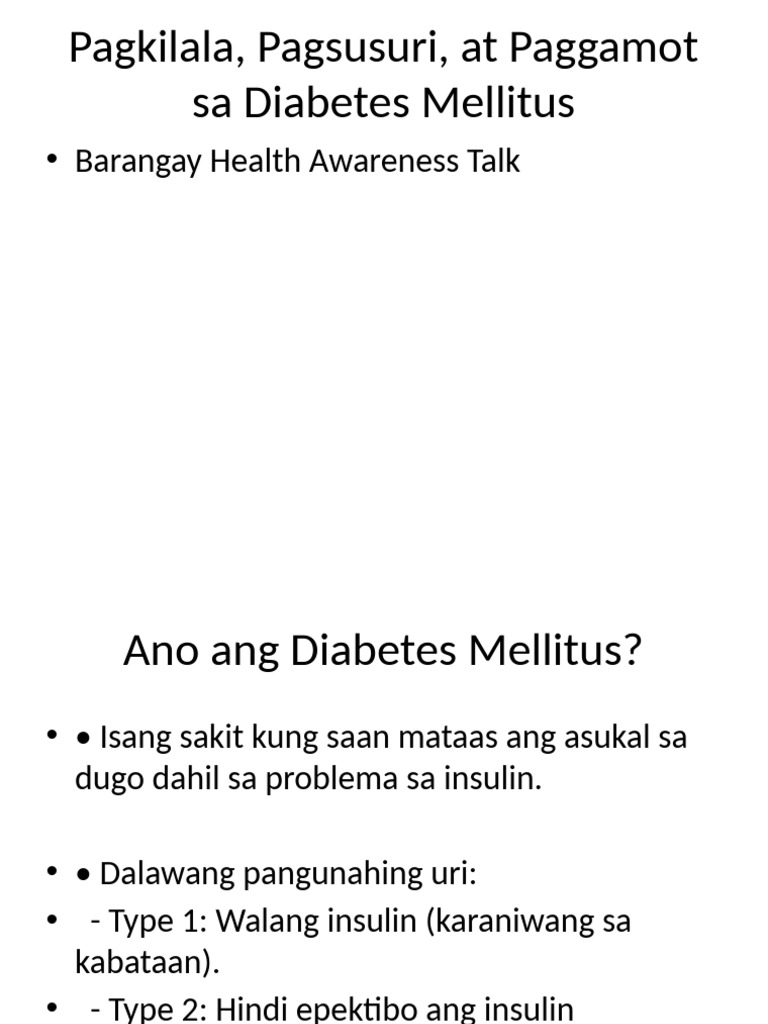 Pagkilala, Pagsusuri, at Paggamot sa Diabetes Mellitus

• Barangay Health Awareness Talk

Ano ang Diabetes Mellitus?

• • Isang sakit kung saan mataas ang asukal sa dugo dahil sa problema sa insulin.

• • Dalawang pangunahing uri:
•  - Type 1: Walang insulin (karaniwang sa kabataan).
•  - Type 2: Hindi epektibo ang insulin